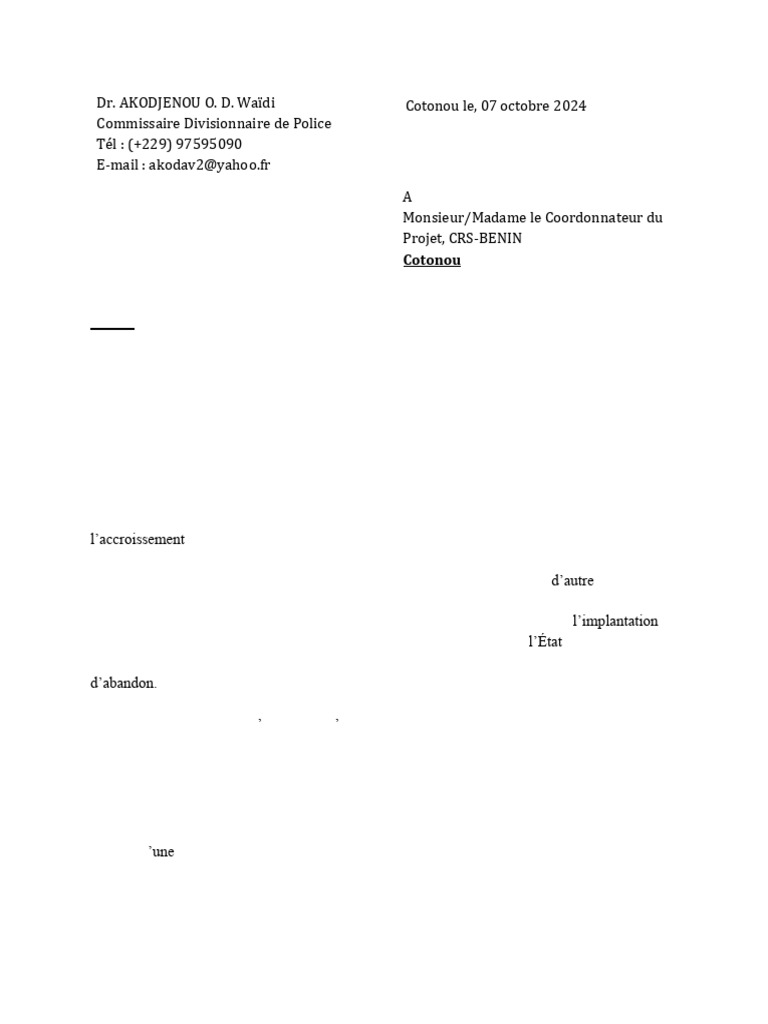 Dr. AKODJENOU O. D. Waïdi
Commissaire Divisionnaire de Police
Tél : (+229) 97595090
E-mail : akodav2@yahoo.fr

Cotonou le, 07 octobre 2024

A
Monsieur/Madame le Coordonnateur du Projet, CRS-BENIN
Cotonou

l'accroissement

d'autre

l'implantation

l'État

d'abandon.

, ,

'une